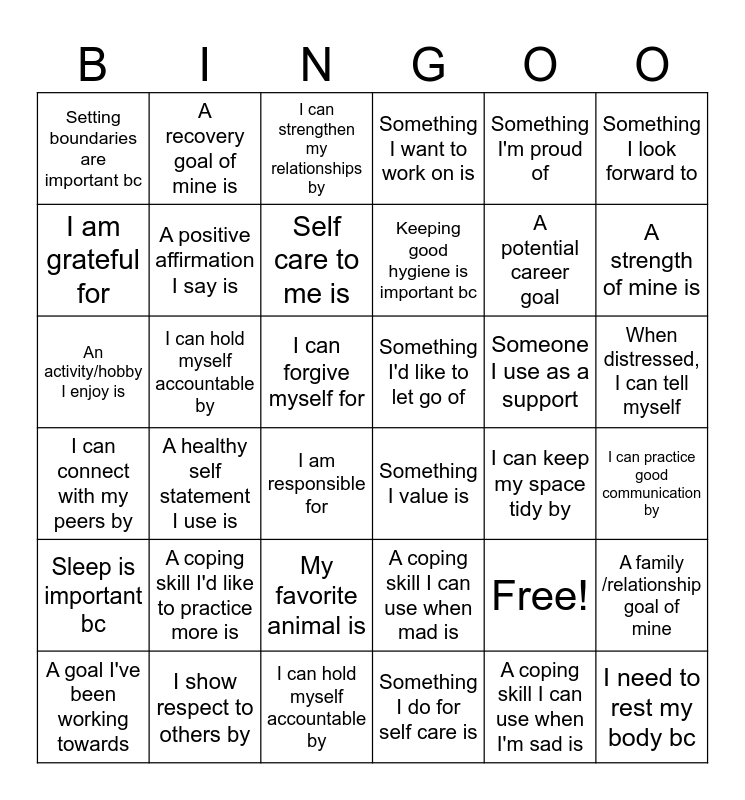 | B | I | N | G | O | O |
|---|---|---|---|---|---|
| Setting boundaries are important bc | A recovery goal of mine is | I can strengthen my relationships by | Something I want to work on is | Something I'm proud of | Something I look forward to |
| I am grateful for | A positive affirmation I say is | Self care to me is | Keeping good hygiene is important bc | A potential career goal | A strength of mine is |
| An activity/hobby I enjoy is | I can hold myself accountable by | I can forgive myself for | Something I'd like to let go of | Someone I use as a support | When distressed, I can tell myself |
| I can connect with my peers by | A healthy self statement I use is | I am responsible for | Something I value is | I can keep my space tidy by | I can practice good communication by |
| Sleep is important bc | A coping skill I'd like to practice more is | My favorite animal is | A coping skill I can use when mad is | Free! | A family /relationship goal of mine |
| A goal I've been working towards | I show respect to others by | I can hold myself accountable by | Something I do for self care is | A coping skill I can use when I'm sad is | I need to rest my body bc |